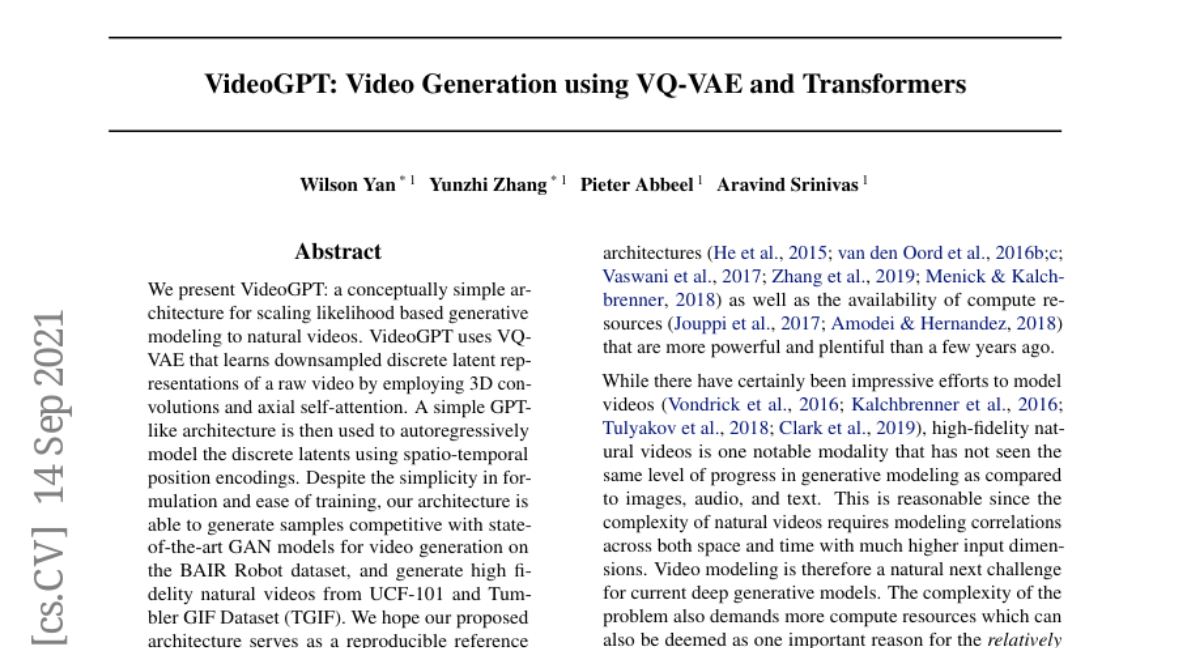 VideoGPT: Video Generation using VQ-VAE and Transformers

Wilson Yan $^{*1}$ Yunzhi Zhang $^{*1}$ Pieter Abbeel $^{1}$ Aravind Srinivas $^{1}$

Abstract

We present VideoGPT: a conceptually simple architecture for scaling likelihood based generative modeling to natural videos. VideoGPT uses VQ-VAE that learns downsampled discrete latent representations of a raw video by employing 3D convolutions and axial self-attention. A simple GPT-like architecture is then used to autoregressively model the discrete latents using spatio-temporal position encodings. Despite the simplicity in formulation and ease of training, our architecture is able to generate samples competitive with state-of-the-art GAN models for video generation on the BAIR Robot dataset, and generate high fidelity natural videos from UCF-101 and Tumbler GIF Dataset (TGIF). We hope our proposed architecture serves as a reproducible reference

architectures (He et al., 2015; van den Oord et al., 2016b;c; Vaswani et al., 2017; Zhang et al., 2019; Menick & Kalchbrenner, 2018) as well as the availability of compute resources (Jouppi et al., 2017; Amodei & Hernandez, 2018) that are more powerful and plentiful than a few years ago.

While there have certainly been impressive efforts to model videos (Vondrick et al., 2016; Kalchbrenner et al., 2016; Tulyakov et al., 2018; Clark et al., 2019), high-fidelity natural videos is one notable modality that has not seen the same level of progress in generative modeling as compared to images, audio, and text. This is reasonable since the complexity of natural videos requires modeling correlations across both space and time with much higher input dimensions. Video modeling is therefore a natural next challenge for current deep generative models. The complexity of the problem also demands more compute resources which can also be deemed as one important reason for the relatively

[cs.CV] 14 Sep 2021